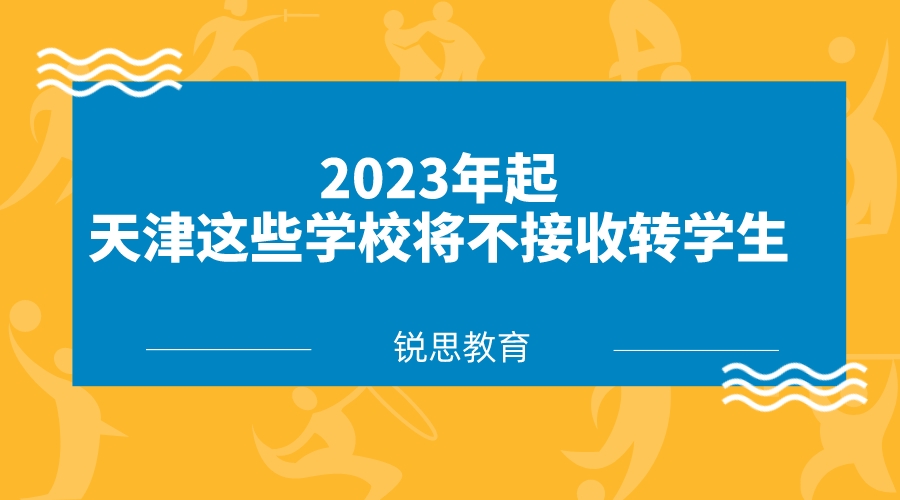 2023年起
天津这些学校将不接收转学生

锐思教育